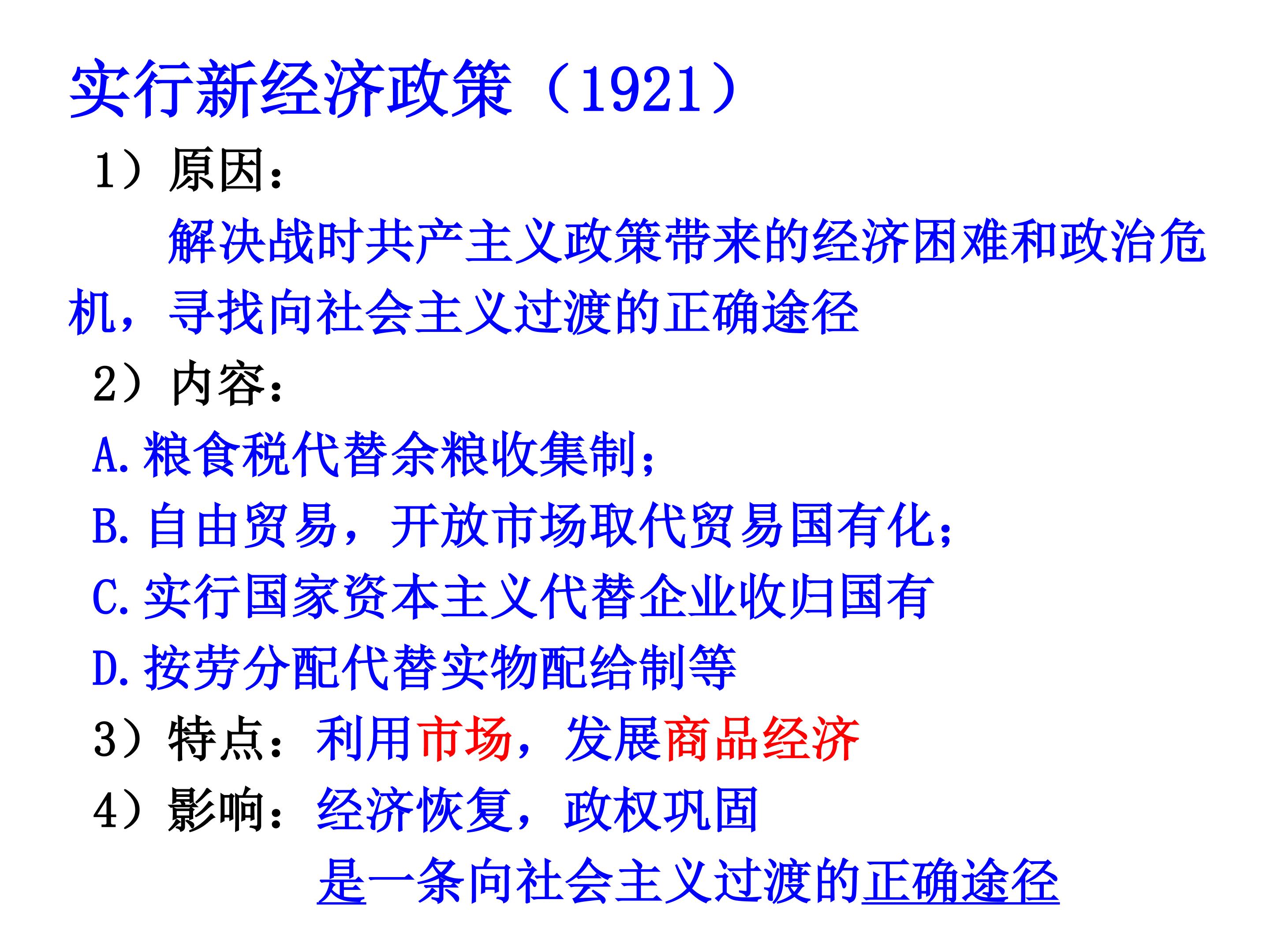 实行新经济政策（1921）

1）原因：

解决战时共产主义政策带来的经济困难和政治危机，寻找向社会主义过渡的正确途径

2）内容：

A.粮食税代替余粮收集制；

B.自由贸易，开放市场取代贸易国有化；

C.实行国家资本主义代替企业收归国有

D.按劳分配代替实物配给制等

3）特点：利用市场，发展商品经济

4）影响：经济恢复，政权巩固

是一条向社会主义过渡的正确途径